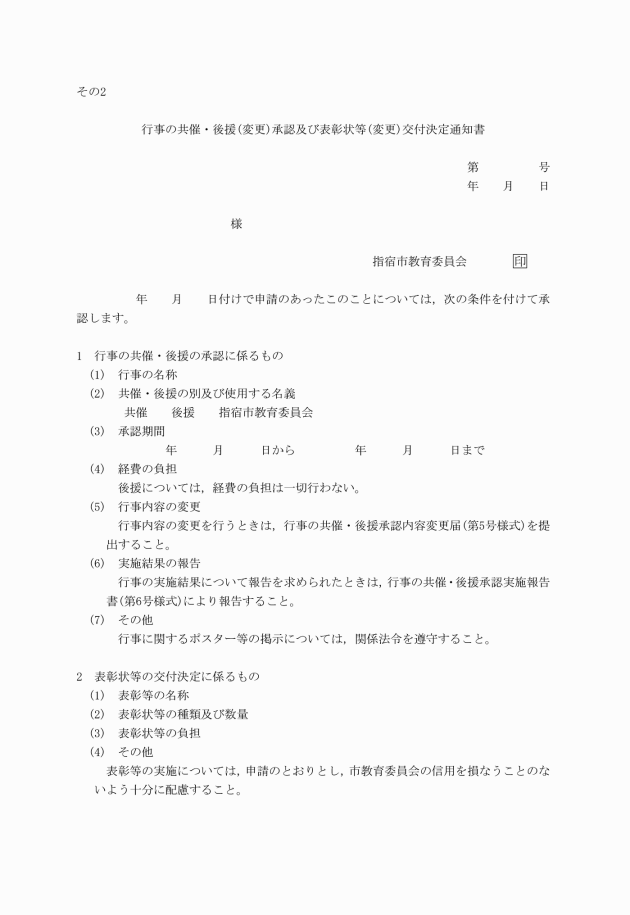 その2

行事の共催・後援(変更)承認及び表彰状等(変更)交付決定通知書

第　　　号
年　月　日

様

指宿市教育委員会　印

年　月　日付けで申請のあったこのことについては，次の条件を付けて承認します。

1　行事の共催・後援の承認に係るもの
(1)　行事の名称
(2)　共催・後援の別及び使用する名義
共催　後援　指宿市教育委員会
(3)　承認期間
年　月　日から　年　月　日まで
(4)　経費の負担
後援については，経費の負担は一切行わない。
(5)　行事内容の変更
行事内容の変更を行うときは，行事の共催・後援承認内容変更届(第5号様式)を提出すること。
(6)　実施結果の報告
行事の実施結果について報告を求められたときは，行事の共催・後援承認実施報告書(第6号様式)により報告すること。
(7)　その他
行事に関するポスター等の掲示については，関係法令を遵守すること。

2　表彰状等の交付決定に係るもの
(1)　表彰等の名称
(2)　表彰状等の種類及び数量
(3)　表彰状等の負担
(4)　その他
表彰等の実施については，申請のとおりとし，市教育委員会の信用を損なうことのないよう十分に配慮すること。